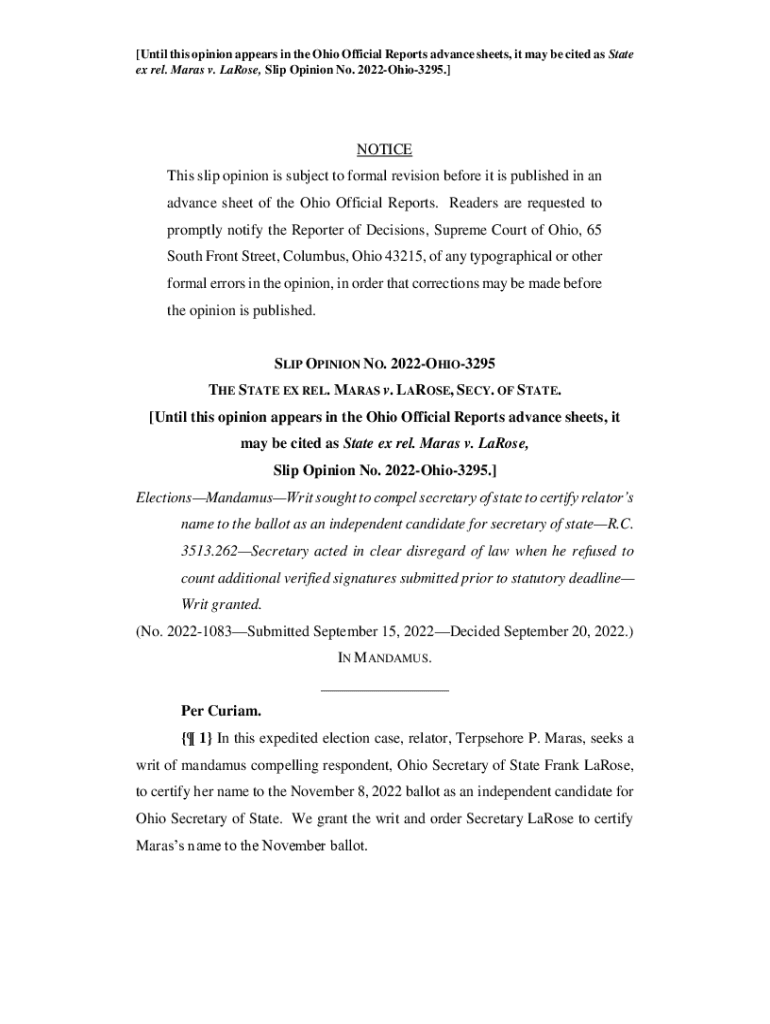 [Until this opinion appears in the Ohio Official Reports advance sheets, it may be cited as State ex rel. Maras v. LaRose, Slip Opinion No. 2022-Ohio-3295.]

NOTICE

This slip opinion is subject to formal revision before it is published in an advance sheet of the Ohio Official Reports. Readers are requested to promptly notify the Reporter of Decisions, Supreme Court of Ohio, 65 South Front Street, Columbus, Ohio 43215, of any typographical or other formal errors in the opinion, in order that corrections may be made before the opinion is published.

SLIP OPINION NO. 2022-OHIO-3295

THE STATE EX REL. MARAS v. LAROSE, SECY. OF STATE.

[Until this opinion appears in the Ohio Official Reports advance sheets, it may be cited as State ex rel. Maras v. LaRose, Slip Opinion No. 2022-Ohio-3295.]

Elections—Mandamus—Writ sought to compel secretary of state to certify relator's name to the ballot as an independent candidate for secretary of state—R.C. 3513.262—Secretary acted in clear disregard of law when he refused to count additional verified signatures submitted prior to statutory deadline—Writ granted.

(No. 2022-1083—Submitted September 15, 2022—Decided September 20, 2022.)

IN MANDAMUS.

Per Curiam.

{¶ 1} In this expedited election case, relator, Terpsehore P. Maras, seeks a writ of mandamus compelling respondent, Ohio Secretary of State Frank LaRose, to certify her name to the November 8, 2022 ballot as an independent candidate for Ohio Secretary of State. We grant the writ and order Secretary LaRose to certify Maras's name to the November ballot.